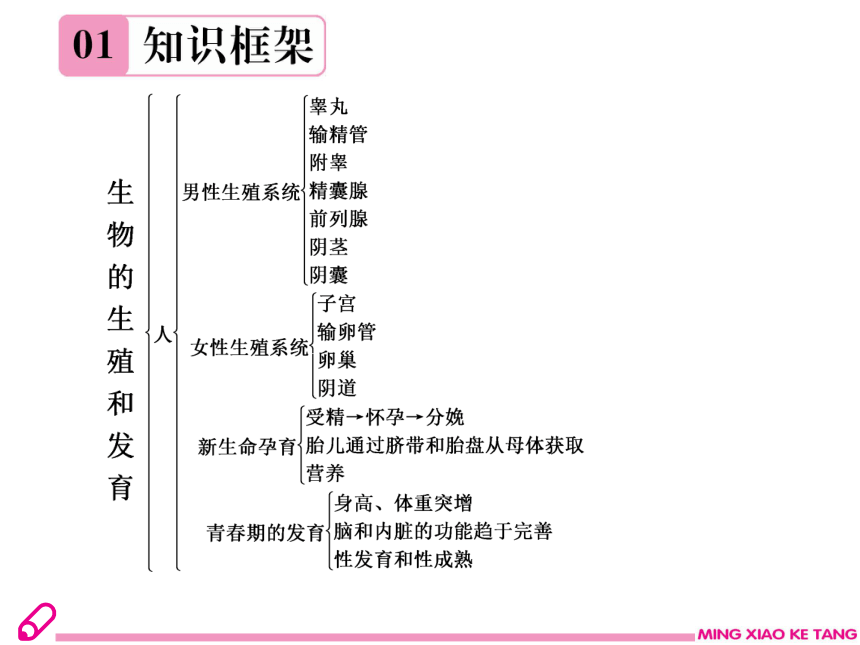 01 知识框架

生物的生殖和发育

人

男性生殖系统
睾丸
输精管
附睾
精囊腺
前列腺
阴茎
阴囊

女性生殖系统
子宫
输卵管
卵巢
阴道

新生命孕育
受精→怀孕→分娩
胎儿通过脐带和胎盘从母体获取营养

青春期的发育
身高、体重突增
脑和内脏的功能趋于完善
性发育和性成熟

MING XIAO KE TANG